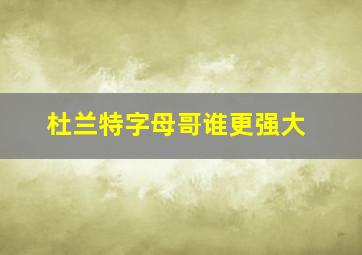 杜兰特字母哥谁更强大